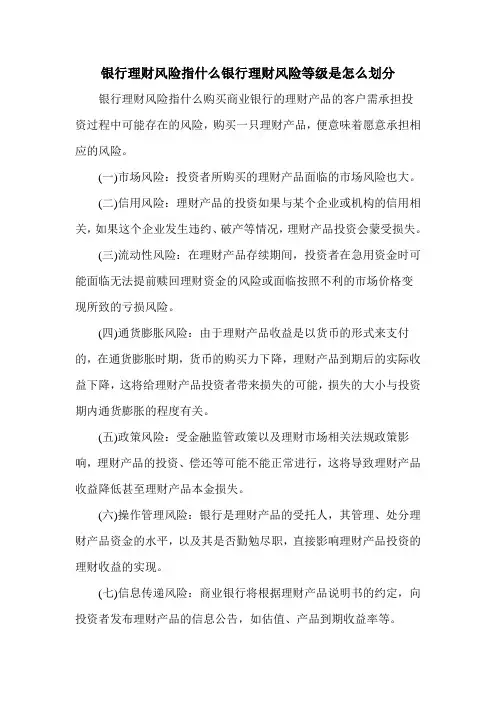 银行理财风险指什么银行理财风险等级是怎么划分

银行理财风险指什么购买商业银行的理财产品的客户需承担投资过程中可能存在的风险，购买一只理财产品，便意味着愿意承担相应的风险。

(一)市场风险：投资者所购买的理财产品面临的市场风险也大。

(二)信用风险：理财产品的投资如果与某个企业或机构的信用相关，如果这个企业发生违约、破产等情况，理财产品投资会蒙受损失。

(三)流动性风险：在理财产品存续期间，投资者在急用资金时可能面临无法提前赎回理财资金的风险或面临按照不利的市场价格变现所致的亏损风险。

(四)通货膨胀风险：由于理财产品收益是以货币的形式来支付的，在通货膨胀时期，货币的购买力下降，理财产品到期后的实际收益下降，这将给理财产品投资者带来损失的可能，损失的大小与投资期内通货膨胀的程度有关。

(五)政策风险：受金融监管政策以及理财市场相关法规政策影响，理财产品的投资、偿还等可能不能正常进行，这将导致理财产品收益降低甚至理财产品本金损失。

(六)操作管理风险：银行是理财产品的受托人，其管理、处分理财产品资金的水平，以及其是否勤勉尽职，直接影响理财产品投资的理财收益的实现。

(七)信息传递风险：商业银行将根据理财产品说明书的约定，向投资者发布理财产品的信息公告，如估值、产品到期收益率等。